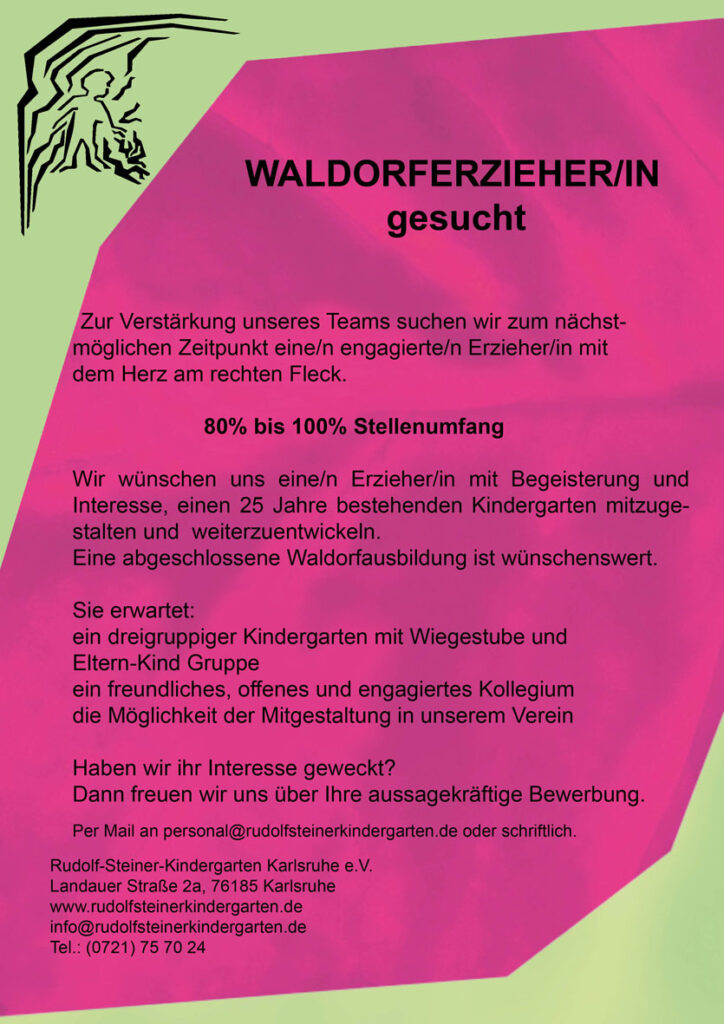 WALDORFERZIEHER/IN
gesucht

Zur Verstärkung unseres Teams suchen wir zum nächstmöglichen Zeitpunkt eine/n engagierte/n Erzieher/in mit dem Herz am rechten Fleck.

80% bis 100% Stellenumfang

Wir wünschen uns eine/n Erzieher/in mit Begeisterung und Interesse, einen 25 Jahre bestehenden Kindergarten mitzugestalten und weiterzuentwickeln.
Eine abgeschlossene Waldorfausbildung ist wünschenswert.

Sie erwartet:
ein dreigruppiger Kindergarten mit Wiegestube und Eltern-Kind Gruppe
ein freundliches, offenes und engagiertes Kollegium
die Möglichkeit der Mitgestaltung in unserem Verein

Haben wir ihr Interesse geweckt?
Dann freuen wir uns über Ihre aussagekräftige Bewerbung.

Per Mail an personal@rudolfsteinerkindergarten.de oder schriftlich.

Rudolf-Steiner-Kindergarten Karlsruhe e.V.
Landauer Straße 2a, 76185 Karlsruhe
www.rudolfsteinerkindergarten.de
info@rudolfsteinerkindergarten.de
Tel.: (0721) 75 70 24